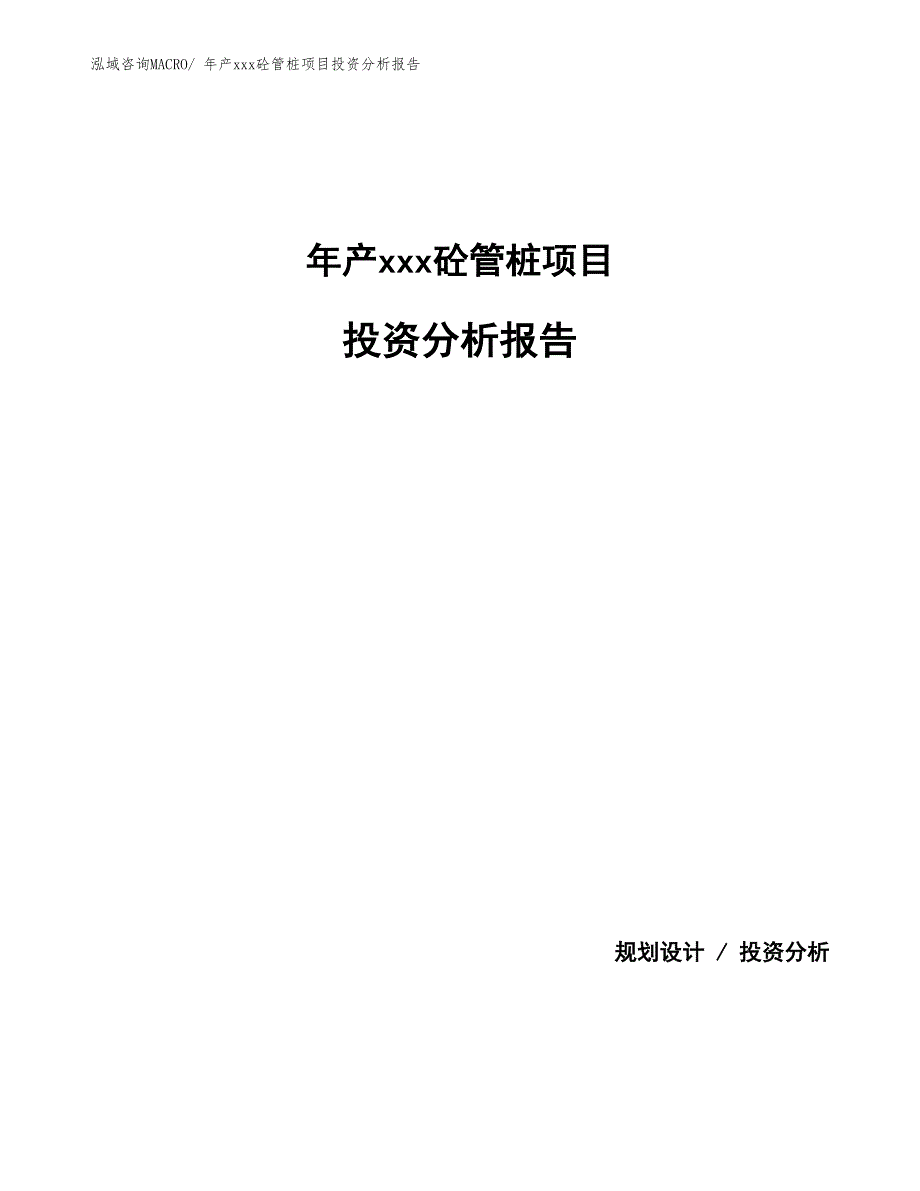 泓域咨询MACRO/ 年产xxx砼管桩项目投资分析报告

年产xxx砼管桩项目

投资分析报告

规划设计 / 投资分析